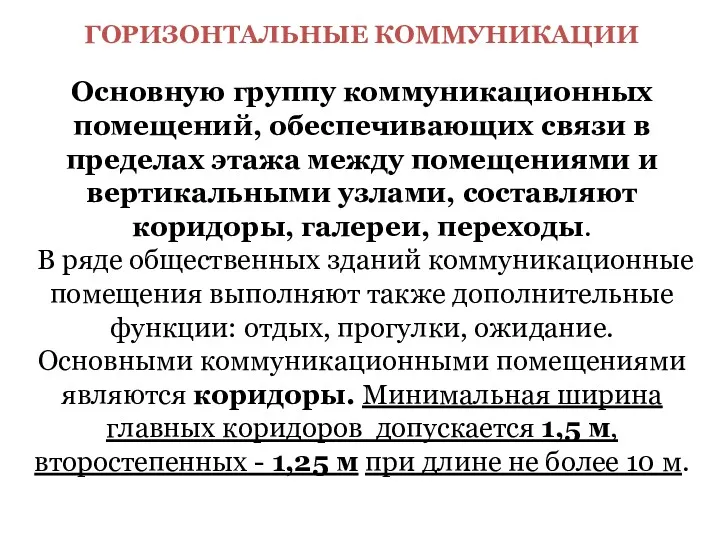 ГОРИЗОНТАЛЬНЫЕ КОММУНИКАЦИИ

Основную группу коммуникационных помещений, обеспечивающих связи в пределах этажа между помещениями и вертикальными узлами, составляют коридоры, галереи, переходы.

В ряде общественных зданий коммуникационные помещения выполняют также дополнительные функции: отдых, прогулки, ожидание.

Основными коммуникационными помещениями являются коридоры. Минимальная ширина главных коридоров допускается 1,5 м, второстепенных - 1,25 м при длине не более 10 м.